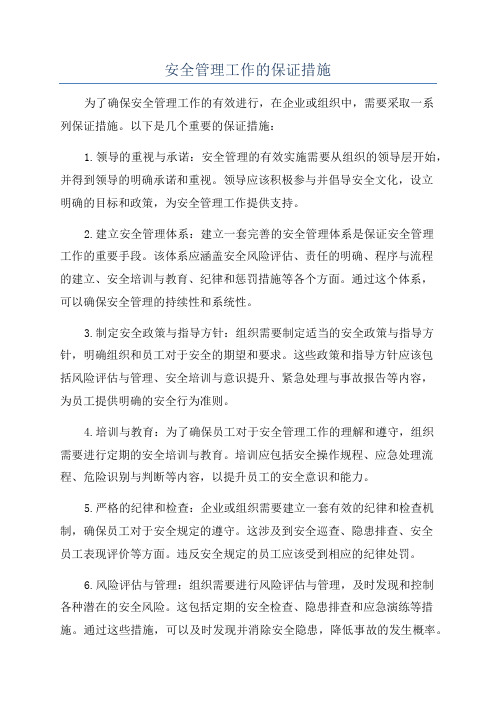 安全管理工作的保证措施

为了确保安全管理工作的有效进行，在企业或组织中，需要采取一系列保证措施。以下是几个重要的保证措施：

1.领导的重视与承诺：安全管理的有效实施需要从组织的领导层开始，并得到领导的明确承诺和重视。领导应该积极参与并倡导安全文化，设立明确的目标和政策，为安全管理工作提供支持。

2.建立安全管理体系：建立一套完善的安全管理体系是保证安全管理工作的重要手段。该体系应涵盖安全风险评估、责任的明确、程序与流程的建立、安全培训与教育、纪律和惩罚措施等各个方面。通过这个体系，可以确保安全管理的持续性和系统性。

3.制定安全政策与指导方针：组织需要制定适当的安全政策与指导方针，明确组织和员工对于安全的期望和要求。这些政策和指导方针应该包括风险评估与管理、安全培训与意识提升、紧急处理与事故报告等内容，为员工提供明确的安全行为准则。

4.培训与教育：为了确保员工对于安全管理工作的理解和遵守，组织需要进行定期的安全培训与教育。培训应包括安全操作规程、应急处理流程、危险识别与判断等内容，以提升员工的安全意识和能力。

5.严格的纪律和检查：企业或组织需要建立一套有效的纪律和检查机制，确保员工对于安全规定的遵守。这涉及到安全巡查、隐患排查、安全员工表现评价等方面。违反安全规定的员工应该受到相应的纪律处罚。

6.风险评估与管理：组织需要进行风险评估与管理，及时发现和控制各种潜在的安全风险。这包括定期的安全检查、隐患排查和应急演练等措施。通过这些措施，可以及时发现并消除安全隐患，降低事故的发生概率。